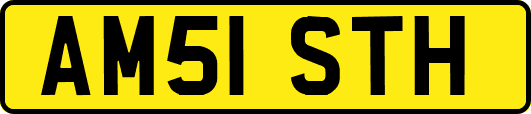 AM51 STH